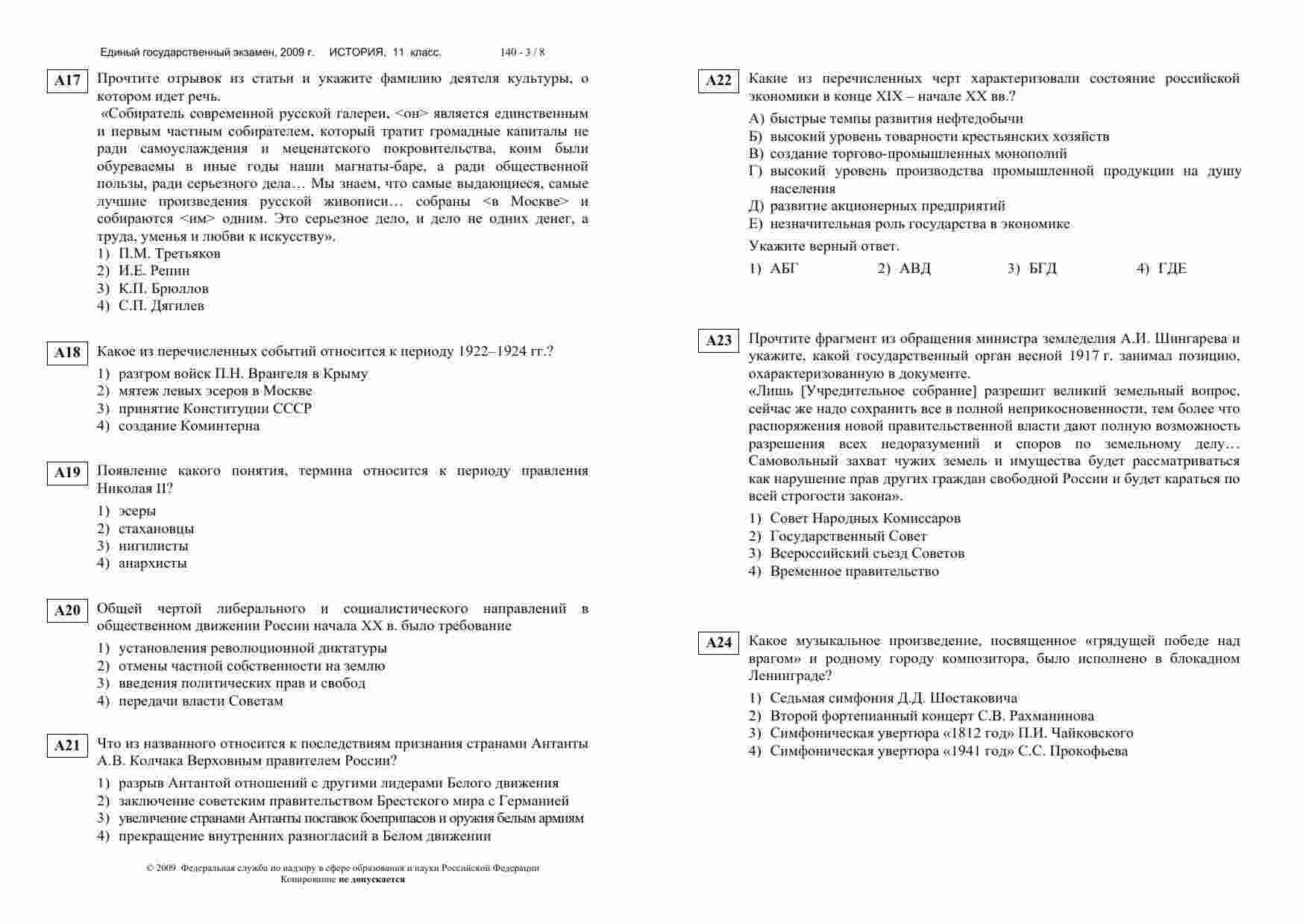 Единый государственный экзамен, 2009 г. ИСТОРИЯ, 11 класс. 140 - 3 / 8

A17 Прочтите отрывок из статьи и укажите фамилию деятеля культуры, о котором идет речь.
«Собиратель современной русской галереи, <он> является единственным и первым частным собирателем, который тратит громадные капиталы не ради самоуслаждения и меценатского покровительства, коим были обуреваемы в иные годы наши магнаты-баре, а ради общественной пользы, ради серьезного дела… Мы знаем, что самые выдающиеся, самые лучшие произведения русской живописи… собраны <в Москве> и собираются <им> одним. Это серьезное дело, и дело не одних денег, а труда, уменья и любви к искусству».
1) П.М. Третьяков
2) И.Е. Репин
3) К.П. Брюллов
4) С.П. Дягилев

A18 Какое из перечисленных событий относится к периоду 1922–1924 гг.?
1) разгром войск П.Н. Врангеля в Крыму
2) мятеж левых эсеров в Москве
3) принятие Конституции СССР
4) создание Коминтерна

A19 Появление какого понятия, термина относится к периоду правления Николая II?
1) эсеры
2) стахановцы
3) нигилисты
4) анархисты

A20 Общей чертой либерального и социалистического направлений в общественном движении России начала XX в. было требование
1) установления революционной диктатуры
2) отмены частной собственности на землю
3) введения политических прав и свобод
4) передачи власти Советам

A21 Что из названного относится к последствиям признания странами Антанты А.В. Колчака Верховным правителем России?
1) разрыв Антантой отношений с другими лидерами Белого движения
2) заключение советским правительством Брестского мира с Германией
3) увеличение странами Антанты поставок боеприпасов и оружия белым армиям
4) прекращение внутренних разногласий в Белом движении

© 2009 Федеральная служба по надзору в сфере образования и науки Российской Федерации
Копирование не допускается

A22 Какие из перечисленных черт характеризовали состояние российской экономики в конце XIX – начале XX вв.?
А) быстрые темпы развития нефтедобычи
Б) высокий уровень товарности крестьянских хозяйств
В) создание торгово-промышленных монополий
Г) высокий уровень производства промышленной продукции на душу населения
Д) развитие акционерных предприятий
Е) незначительная роль государства в экономике
Укажите верный ответ.
1) АБГ 2) АВД 3) БГД 4) ГДЕ

A23 Прочтите фрагмент из обращения министра земледелия А.И. Шингарева и укажите, какой государственный орган весной 1917 г. занимал позицию, охарактеризованную в документе.
«Лишь [Учредительное собрание] разрешит великий земельный вопрос, сейчас же надо сохранить все в полной неприкосновенности, тем более что распоряжения новой правительственной власти дают полную возможность разрешения всех недоразумений и споров по земельному делу… Самовольный захват чужих земель и имущества будет рассматриваться как нарушение прав других граждан свободной России и будет караться по всей строгости закона».
1) Совет Народных Комиссаров
2) Государственный Совет
3) Всероссийский съезд Советов
4) Временное правительство

A24 Какое музыкальное произведение, посвященное «грядущей победе над врагом» и родному городу композитора, было исполнено в блокадном Ленинграде?
1) Седьмая симфония Д.Д. Шостаковича
2) Второй фортепианный концерт С.В. Рахманинова
3) Симфоническая увертюра «1812 год» П.И. Чайковского
4) Симфоническая увертюра «1941 год» С.С. Прокофьева